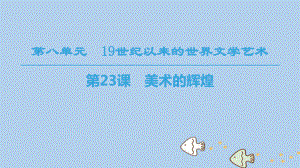 第八单元　19世纪以来的世界文学艺术

第23课　美术的辉煌